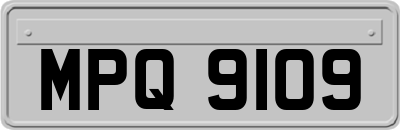 MPQ 9109